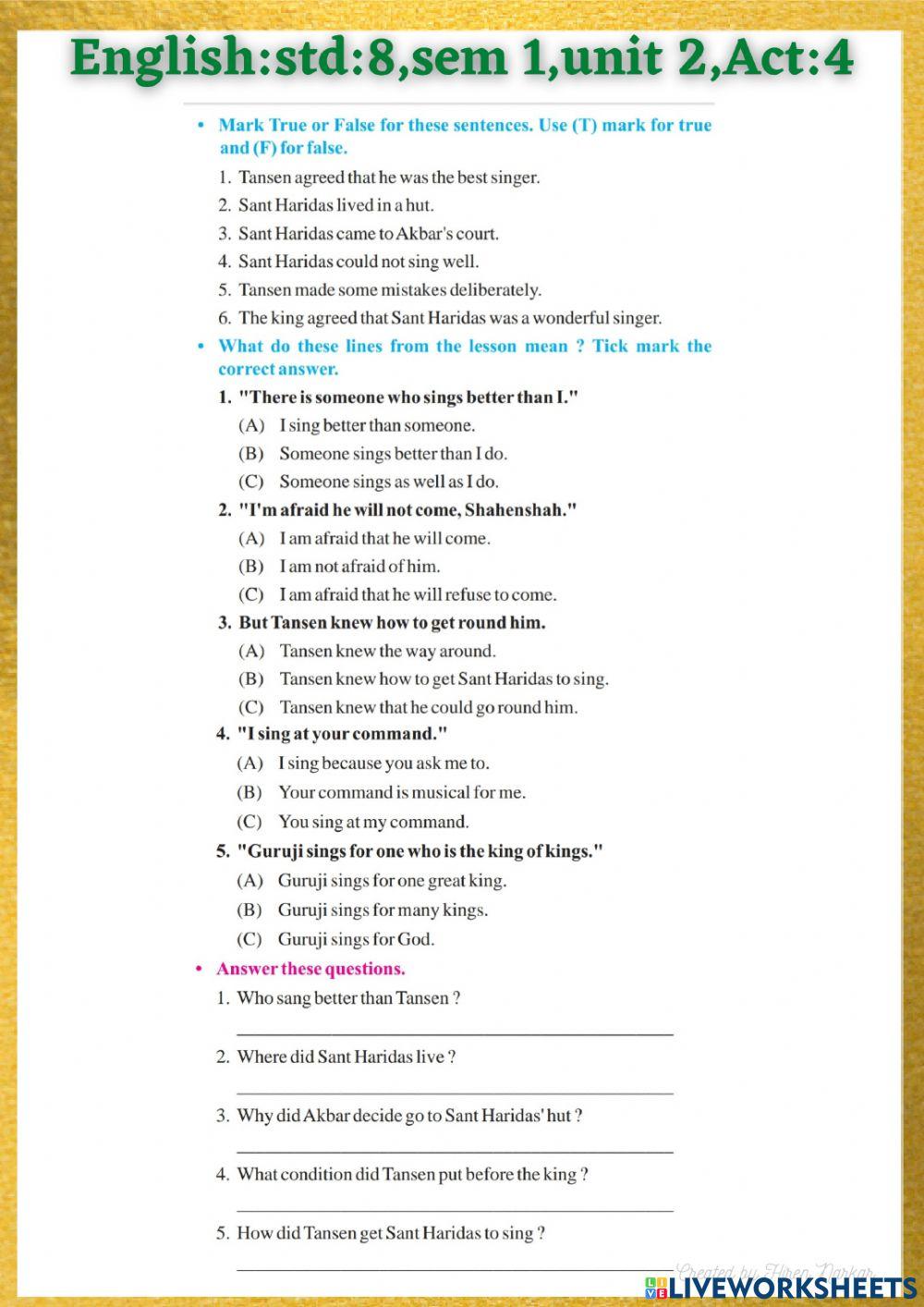 English:std:8,sem 1,unit 2,Act:4

• Mark True or False for these sentences. Use (T) mark for true and (F) for false.

1. Tansen agreed that he was the best singer.
2. Sant Haridas lived in a hut.
3. Sant Haridas came to Akbar's court.
4. Sant Haridas could not sing well.
5. Tansen made some mistakes deliberately.
6. The king agreed that Sant Haridas was a wonderful singer.

• What do these lines from the lesson mean ? Tick mark the correct answer.

1. "There is someone who sings better than I."
(A) I sing better than someone.
(B) Someone sings better than I do.
(C) Someone sings as well as I do.

2. "I'm afraid he will not come, Shahenshah."
(A) I am afraid that he will come.
(B) I am not afraid of him.
(C) I am afraid that he will refuse to come.

3. But Tansen knew how to get round him.
(A) Tansen knew the way around.
(B) Tansen knew how to get Sant Haridas to sing.
(C) Tansen knew that he could go round him.

4. "I sing at your command."
(A) I sing because you ask me to.
(B) Your command is musical for me.
(C) You sing at my command.

5. "Guruji sings for one who is the king of kings."
(A) Guruji sings for one great king.
(B) Guruji sings for many kings.
(C) Guruji sings for God.

• Answer these questions.

1. Who sang better than Tansen ?
2. Where did Sant Haridas live ?
3. Why did Akbar decide go to Sant Haridas' hut ?
4. What condition did Tansen put before the king ?
5. How did Tansen get Sant Haridas to sing ?

Created by Hiren Darkar
LIVEWORKSHEETS